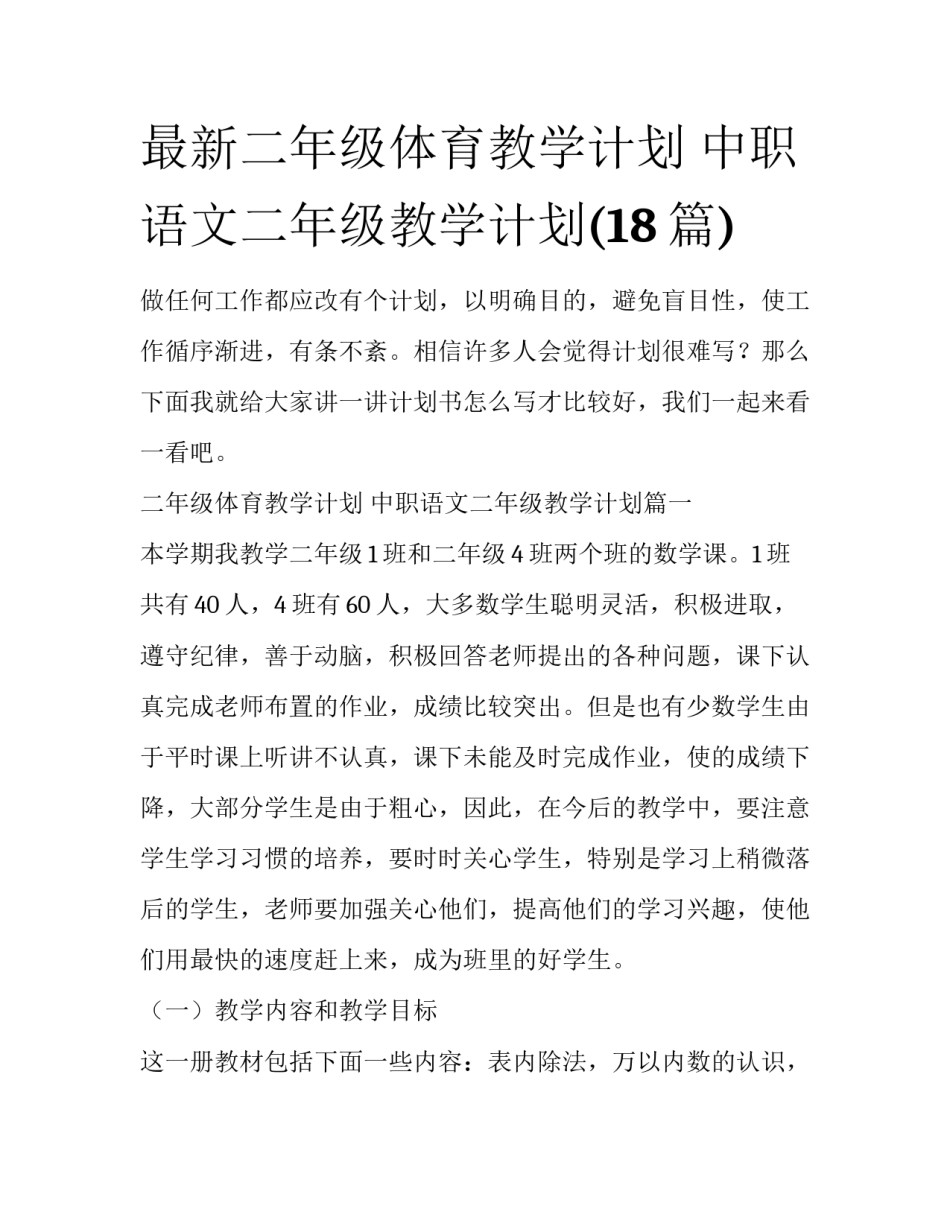 最新二年级体育教学计划 中职语文二年级教学计划(18 篇)

做任何工作都应改有个计划，以明确目的，避免盲目性，使工作循序渐进，有条不紊。相信许多人会觉得计划很难写？那么下面我就给大家讲一讲计划书怎么写才比较好，我们一起来看一看吧。

二年级体育教学计划 中职语文二年级教学计划篇一

本学期我教学二年级 1 班和二年级 4 班两个班的数学课。1 班共有 40 人，4 班有 60 人，大多数学生聪明灵活，积极进取，遵守纪律，善于动脑，积极回答老师提出的各种问题，课下认真完成老师布置的作业，成绩比较突出。但是也有少数学生由于平时课上听讲不认真，课下未能及时完成作业，使的成绩下降，大部分学生是由于粗心，因此，在今后的教学中，要注意学生学习习惯的培养，要时时关心学生，特别是学习上稍微落后的学生，老师要加强关心他们，提高他们的学习兴趣，使他们用最快的速度赶上来，成为班里的好学生。

（一）教学内容和教学目标

这一册教材包括下面一些内容：表内除法，万以内数的认识，